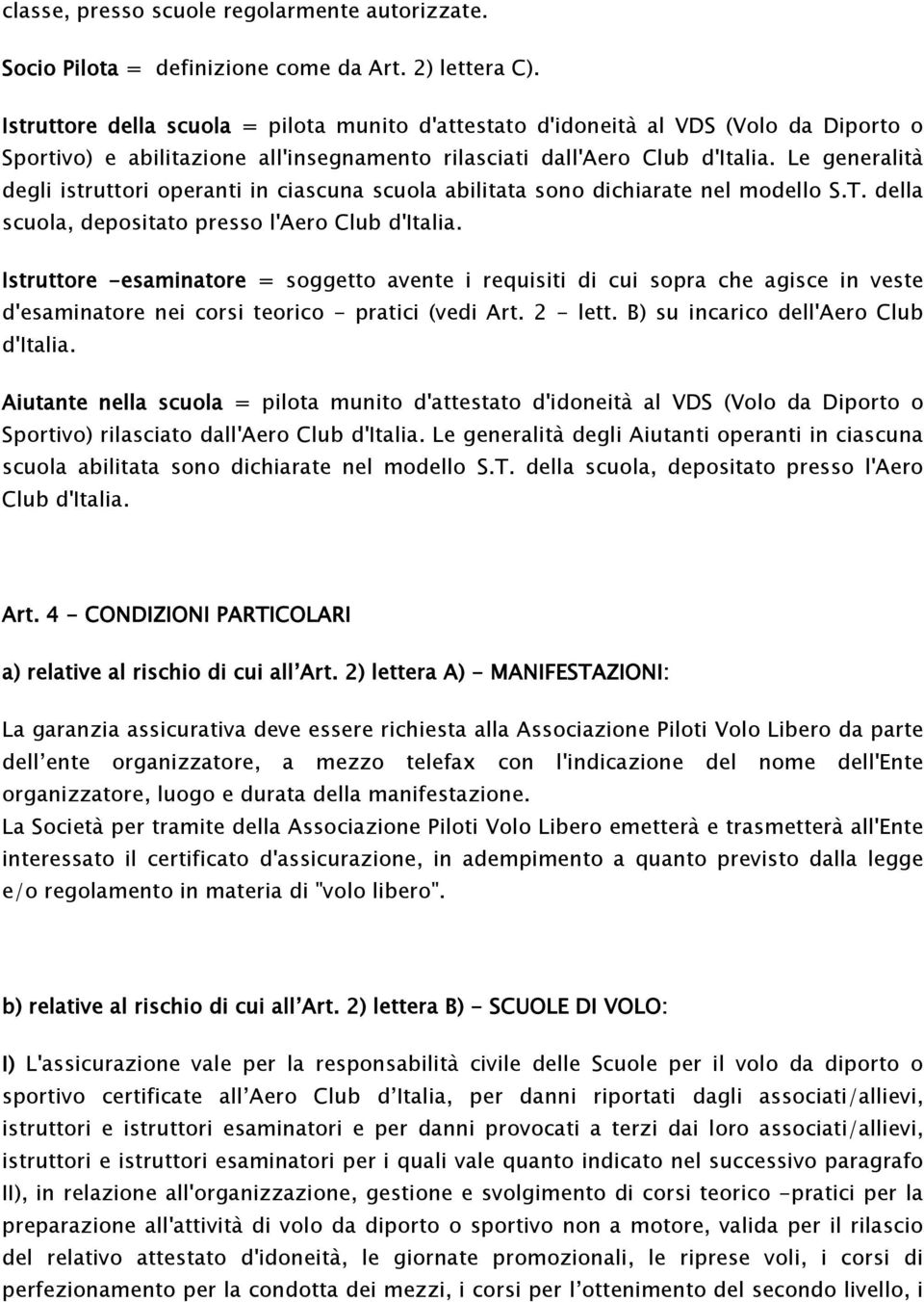 classe, presso scuole regolarmente autorizzate.

Socio Pilota = definizione come da Art. 2) lettera C).

Istruttore della scuola = pilota munito d'attestato d'idoneità al VDS (Volo da Diporto o Sportivo) e abilitazione all'insegnamento rilasciati dall'Aero Club d'Italia. Le generalità degli istruttori operanti in ciascuna scuola abilitata sono dichiarate nel modello S.T. della scuola, depositato presso l'Aero Club d'Italia.

Istruttore -esaminatore = soggetto avente i requisiti di cui sopra che agisce in veste d'esaminatore nei corsi teorico - pratici (vedi Art. 2 - lett. B) su incarico dell'Aero Club d'Italia.

Aiutante nella scuola = pilota munito d'attestato d'idoneità al VDS (Volo da Diporto o Sportivo) rilasciato dall'Aero Club d'Italia. Le generalità degli Aiutanti operanti in ciascuna scuola abilitata sono dichiarate nel modello S.T. della scuola, depositato presso l'Aero Club d'Italia.

Art. 4 - CONDIZIONI PARTICOLARI

a) relative al rischio di cui all'Art. 2) lettera A) - MANIFESTAZIONI:

La garanzia assicurativa deve essere richiesta alla Associazione Piloti Volo Libero da parte dell'ente organizzatore, a mezzo telefax con l'indicazione del nome dell'Ente organizzatore, luogo e durata della manifestazione.
La Società per tramite della Associazione Piloti Volo Libero emetterà e trasmetterà all'Ente interessato il certificato d'assicurazione, in adempimento a quanto previsto dalla legge e/o regolamento in materia di "volo libero".

b) relative al rischio di cui all'Art. 2) lettera B) - SCUOLE DI VOLO:

I) L'assicurazione vale per la responsabilità civile delle Scuole per il volo da diporto o sportivo certificate all'Aero Club d'Italia, per danni riportati dagli associati/allievi, istruttori e istruttori esaminatori e per danni provocati a terzi dai loro associati/allievi, istruttori e istruttori esaminatori per i quali vale quanto indicato nel successivo paragrafo II), in relazione all'organizzazione, gestione e svolgimento di corsi teorico -pratici per la preparazione all'attività di volo da diporto o sportivo non a motore, valida per il rilascio del relativo attestato d'idoneità, le giornate promozionali, le riprese voli, i corsi di perfezionamento per la condotta dei mezzi, i corsi per l'ottenimento del secondo livello, i